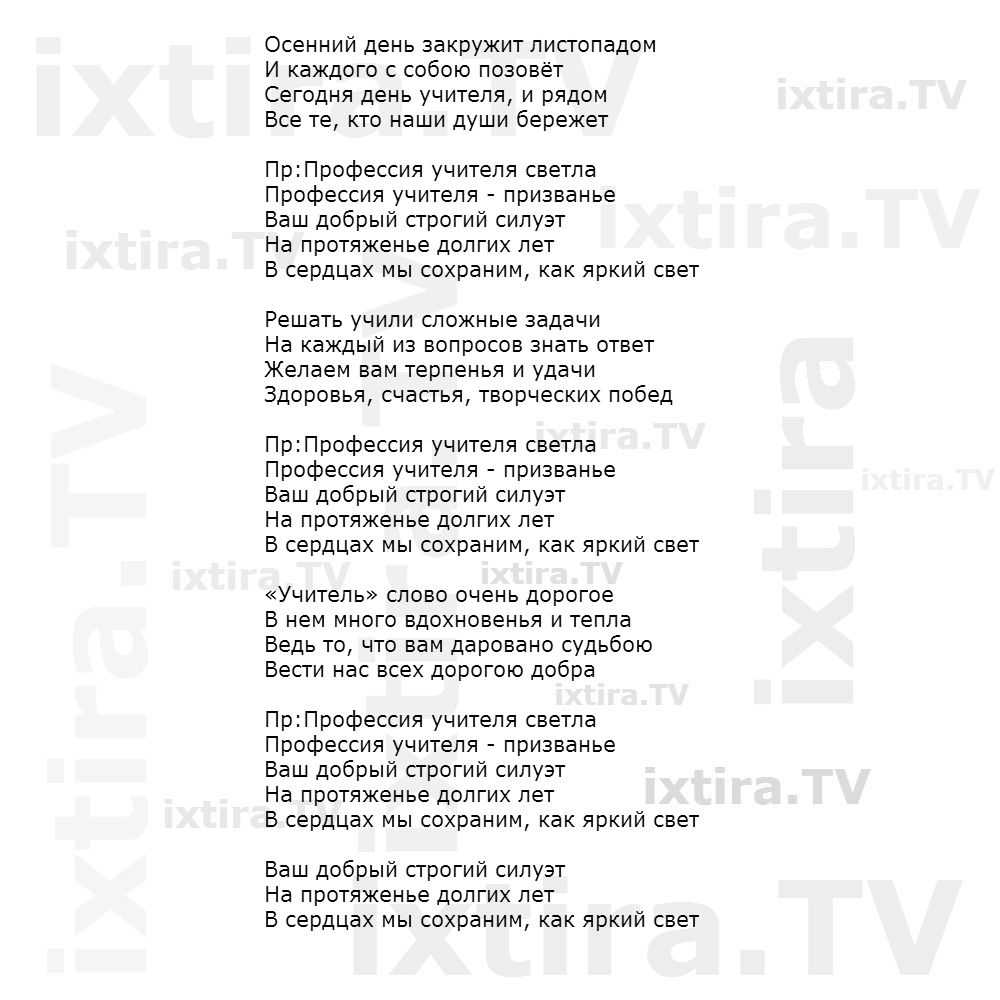 Осенний день закружит листопадом
И каждого с собою позовёт
Сегодня день учителя, и рядом
Все те, кто наши души бережет

Пр:Профессия учителя светла
Профессия учителя - призванье
Ваш добрый строгий силуэт
На протяженье долгих лет
В сердцах мы сохраним, как яркий свет

Решать учили сложные задачи
На каждый из вопросов знать ответ
Желаем вам терпенья и удачи
Здоровья, счастья, творческих побед

Пр:Профессия учителя светла
Профессия учителя - призванье
Ваш добрый строгий силуэт
На протяженье долгих лет
В сердцах мы сохраним, как яркий свет

«Учитель» слово очень дорогое
В нем много вдохновенья и тепла
Ведь то, что вам даровано судьбою
Вести нас всех дорогою добра

Пр:Профессия учителя светла
Профессия учителя - призванье
Ваш добрый строгий силуэт
На протяженье долгих лет
В сердцах мы сохраним, как яркий свет

Ваш добрый строгий силуэт
На протяженье долгих лет
В сердцах мы сохраним, как яркий свет

ixtira.TV